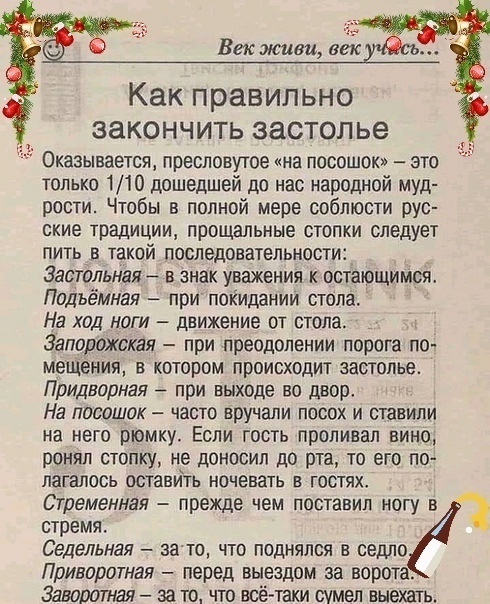 Век живи, век учись...

Как правильно закончить застолье

Оказывается, пресловутое «на посошок» – это только 1/10 дошедшей до нас народной мудрости. Чтобы в полной мере соблюсти русские традиции, прощальные стопки следует пить в такой последовательности:
Застольная – в знак уважения к остающимся.
Подъёмная – при покидании стола.
На ход ноги – движение от стола.
Запорожская – при преодолении порога помещения, в котором происходит застолье.
Придворная – при выходе во двор.
На посошок – часто вручали посох и ставили на него рюмку. Если гость проливал вино, ронял стопку, не доносил до рта, то его полагалось оставить ночевать в гостях.
Стременная – прежде чем поставил ногу в стремя.
Седельная – за то, что поднялся в седло.
Приворотная – перед выездом за ворота.
Заворотная – за то, что всё-таки сумел выехать.